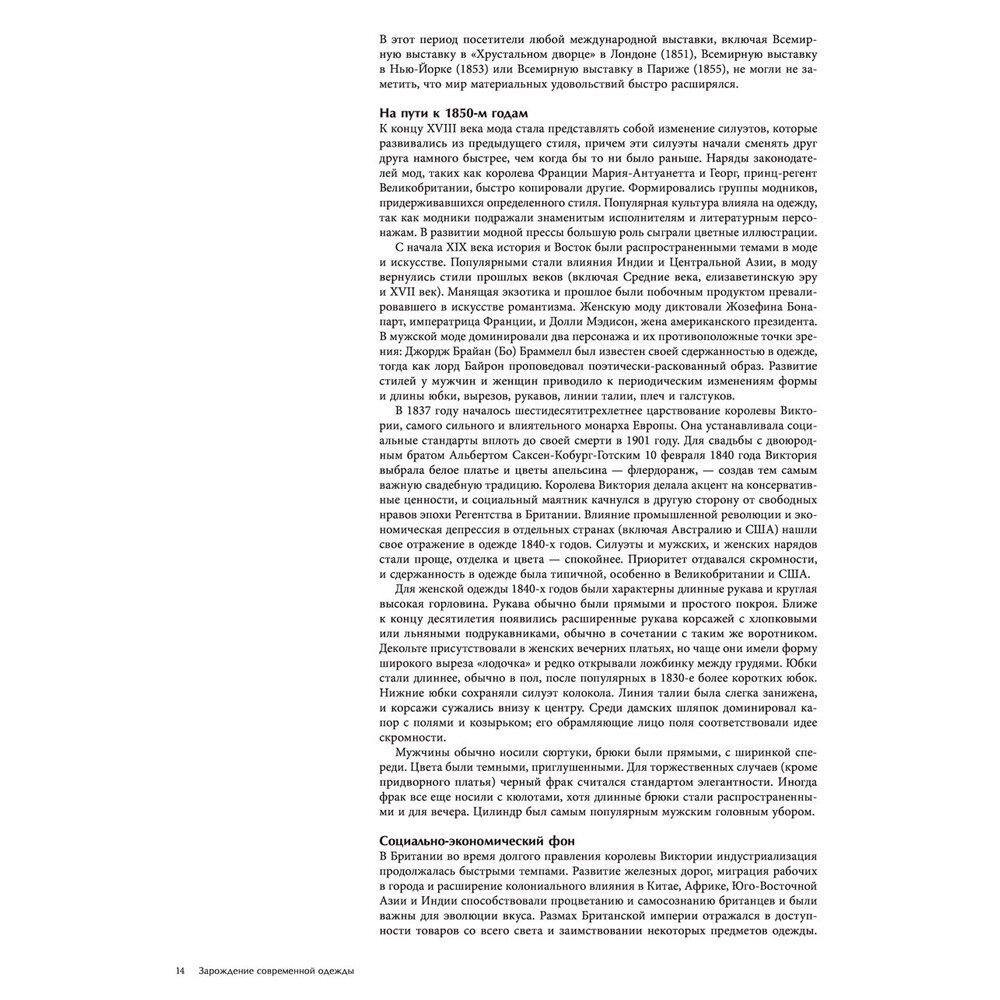 В этот период посетители любой международной выставки, включая Всемирную выставку в «Хрустальном дворце» в Лондоне (1851), Всемирную выставку в Нью-Йорке (1853) или Всемирную выставку в Париже (1855), не могли не заметить, что мир материальных удовольствий быстро расширялся.

На пути к 1850-м годам

К концу XVIII века мода стала представлять собой изменение силуэтов, которые развивались из предыдущего стиля, причем эти силуэты начали сменять друг друга намного быстрее, чем когда бы то ни было раньше. Наряды законодателей мод, таких как королева Франции Мария-Антуанетта и Георг, принц-регент Великобритании, быстро копировали другие. Формировались группы модников, придерживавшихся определенного стиля. Популярная культура влияла на одежду, так как модники подражали знаменитым исполнителям и литературным персонажам. В развитии модной прессы большую роль сыграли цветные иллюстрации.

С начала XIX века история и Восток были распространенными темами в моде и искусстве. Популярными стали влияния Индии и Центральной Азии, в моду вернулись стили прошлых веков (включая Средние века, елизаветинскую эру и XVII век). Манящая экзотика и прошлое были побочным продуктом превалировавшего в искусстве романтизма. Женскую моду диктовали Жозефина Бонапарт, императрица Франции, и Долли Мэдисон, жена американского президента. В мужской моде доминировали два персонажа и их противоположные точки зрения: Джордж Брайан (Бо) Браммелл был известен своей сдержанностью в одежде, тогда как лорд Байрон проповедовал поэтически-раскованный образ. Развитие стилей у мужчин и женщин приводило к периодическим изменениям формы и длины юбки, вырезов, рукавов, линии талии, плеч и галстуков.

В 1837 году началось шестидесятитрехлетнее царствование королевы Виктории, самого сильного и влиятельного монарха Европы. Она устанавливала социальные стандарты вплоть до своей смерти в 1901 году. Для свадьбы с двоюродным братом Альбертом Саксен-Кобург-Готским 10 февраля 1840 года Виктория выбрала белое платье и цветы апельсина — флердоранж, — создав тем самым важную свадебную традицию. Королева Виктория делала акцент на консервативные ценности, и социальный маятник качнулся в другую сторону от свободных нравов эпохи Регентства в Британии. Влияние промышленной революции и экономическая депрессия в отдельных странах (включая Австралию и США) нашли свое отражение в одежде 1840-х годов. Силуэты и мужских, и женских нарядов стали проще, отделка и цвета — спокойнее. Приоритет отдавался скромности, и сдержанность в одежде была типичной, особенно в Великобритании и США.

Для женской одежды 1840-х годов были характерны длинные рукава и круглая высокая горловина. Рукава обычно были прямыми и простого покроя. Ближе к концу десятилетия появились расширенные рукава корсажей с хлопковыми или льняными подрукавниками, обычно в сочетании с таким же воротником. Декольте присутствовали в женских вечерних платьях, но чаще они имели форму широкого выреза «лодочка» и редко открывали ложбинку между грудями. Юбки стали длиннее, обычно в пол, после популярных в 1830-е более коротких юбок. Нижние юбки сохраняли силуэт колокола. Линия талии была слегка занижена, и корсажи сужались внизу к центру. Среди дамских шляпок доминировал капор с полями и козырьком; его обрамляющие лицо поля соответствовали идее скромности.

Мужчины обычно носили сюртуки, брюки были прямыми, с ширинкой спереди. Цвета были темными, приглушенными. Для торжественных случаев (кроме придворного платья) черный фрак считался стандартом элегантности. Иногда фрак все еще носили с кюлотами, хотя длинные брюки стали распространенными и для вечера. Цилиндр был самым популярным мужским головным убором.

Социально-экономический фон

В Британии во время долгого правления королевы Виктории индустриализация продолжалась быстрыми темпами. Развитие железных дорог, миграция рабочих в города и расширение колониального влияния в Китае, Африке, Юго-Восточной Азии и Индии способствовали процветанию и самосознанию британцев и были важны для эволюции вкуса. Размах Британской империи отражался в доступности товаров со всего света и заимствовании некоторых предметов одежды.

14 Зарождение современной одежды